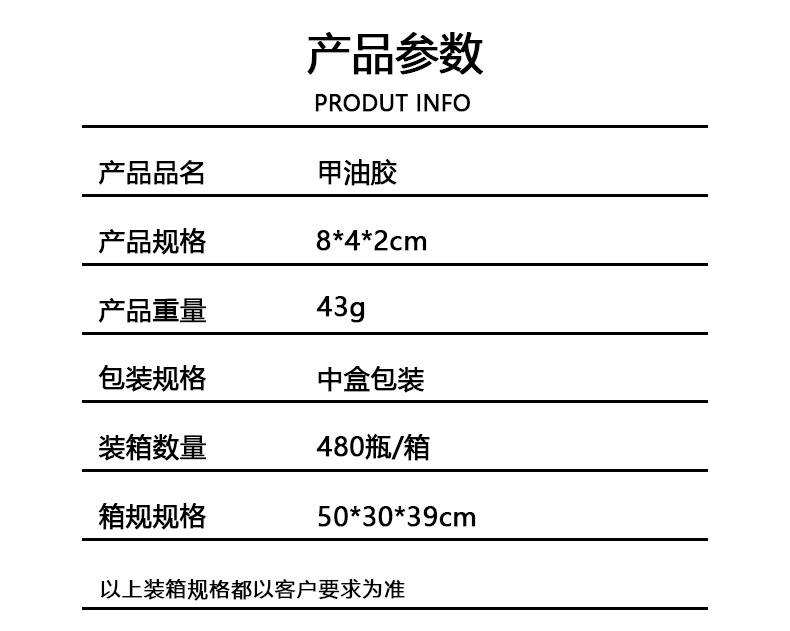 产品参数
PRODUT INFO

产品品名 甲油胶
产品规格 8*4*2cm
产品重量 43g
包装规格 中盒包装
装箱数量 480瓶/箱
箱规规格 50*30*39cm

以上装箱规格都以客户要求为准